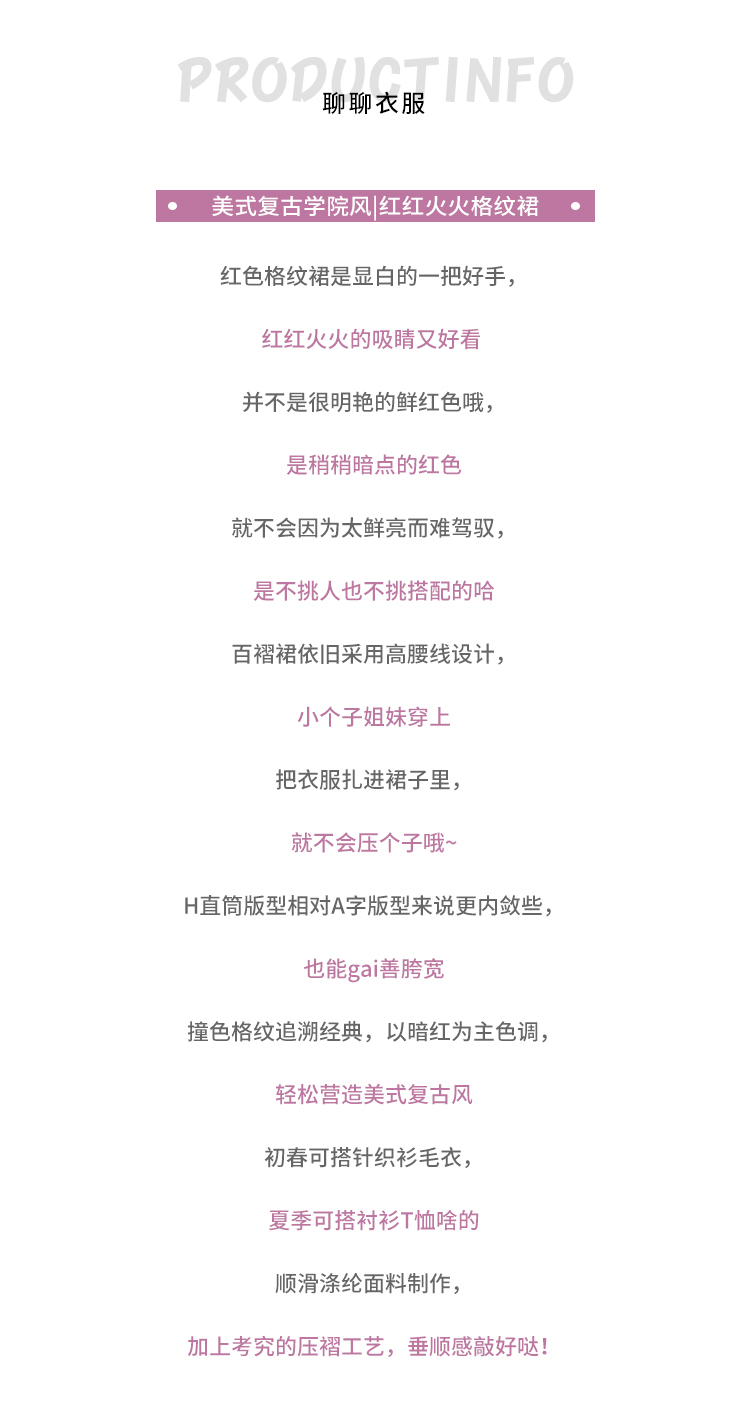 PRODUCTINFO
聊聊衣服

美式复古学院风|红红火火格纹裙

红色格纹裙是显白的一把好手，

红红火火的吸睛又好看

并不是很明艳的鲜红色哦，

是稍稍暗点的红色

就不会因为太鲜亮而难驾驭，

是不挑人也不挑搭配的哈

百褶裙依旧采用高腰线设计，

小个子姐妹穿上

把衣服扎进裙子里，

就不会压个子哦~

H直筒版型相对A字版型来说更内敛些，

也能gai善胯宽

撞色格纹追溯经典，以暗红为主色调，

轻松营造美式复古风

初春可搭针织衫毛衣，

夏季可搭衬衫T恤啥的

顺滑涤纶面料制作，

加上考究的压褶工艺，垂顺感敲好哒！